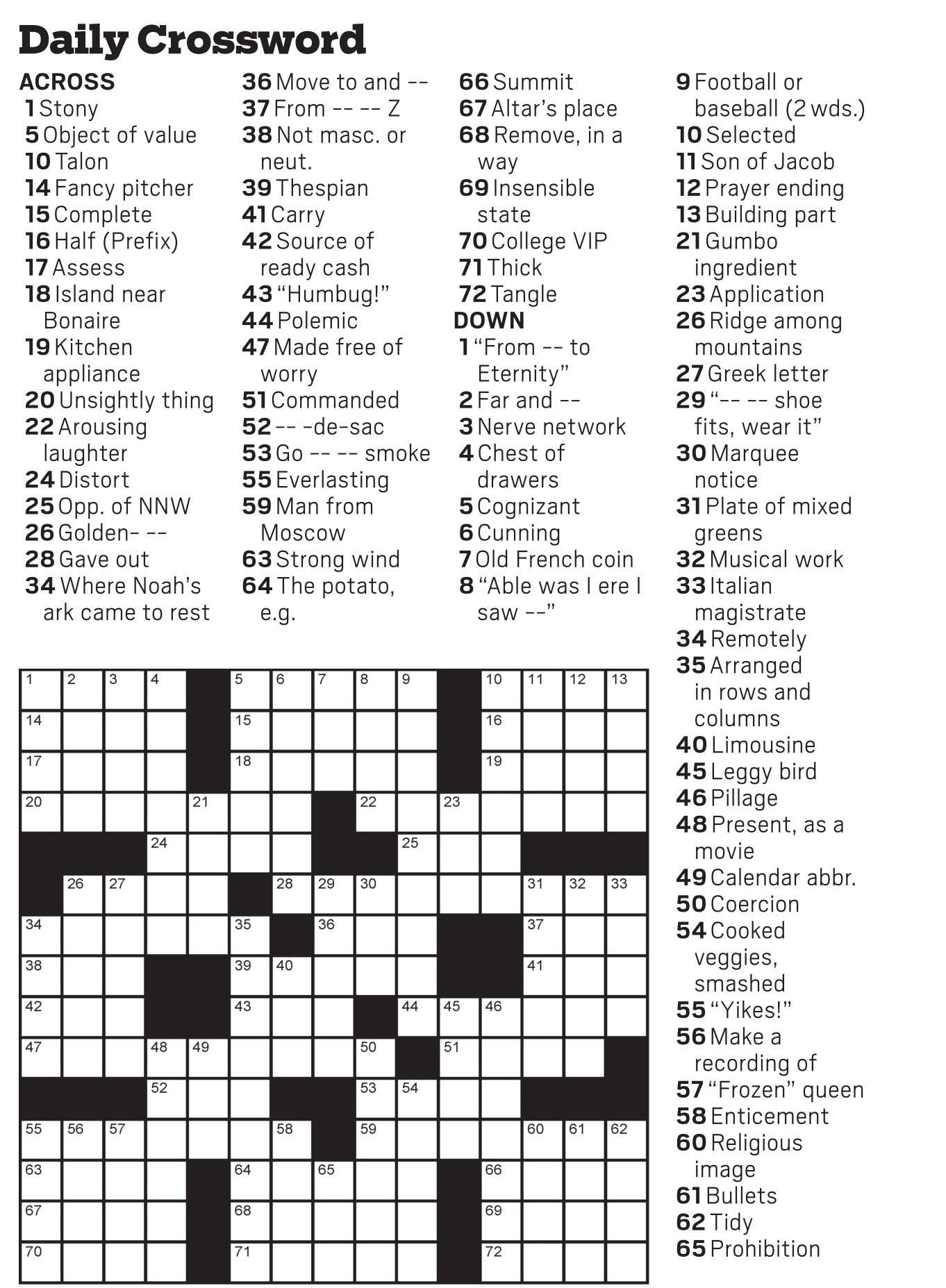 Daily Crossword

ACROSS
1 Stony
5 Object of value
10 Talon
14 Fancy pitcher
15 Complete
16 Half (Prefix)
17 Assess
18 Island near Bonaire
19 Kitchen appliance
20 Unsightly thing
22 Arousing laughter
24 Distort
25 Opp. of NNW
26 Golden- --
28 Gave out
34 Where Noah's ark came to rest
36 Move to and --
37 From -- -- Z
38 Not masc. or neut.
39 Thespian
41 Carry
42 Source of ready cash
43 "Humbug!"
44 Polemic
47 Made free of worry
51 Commanded
52 -- -de-sac
53 Go -- -- smoke
55 Everlasting
59 Man from Moscow
63 Strong wind
64 The potato, e.g.
66 Summit
67 Altar's place
68 Remove, in a way
69 Insensible state
70 College VIP
71 Thick
72 Tangle

DOWN
1 "From -- to Eternity"
2 Far and --
3 Nerve network
4 Chest of drawers
5 Cognizant
6 Cunning
7 Old French coin
8 "Able was I ere I saw --"
9 Football or baseball (2 wds.)
10 Selected
11 Son of Jacob
12 Prayer ending
13 Building part
21 Gumbo ingredient
23 Application
26 Ridge among mountains
27 Greek letter
29 "-- -- shoe fits, wear it"
30 Marquee notice
31 Plate of mixed greens
32 Musical work
33 Italian magistrate
34 Remotely
35 Arranged in rows and columns
40 Limousine
45 Leggy bird
46 Pillage
48 Present, as a movie
49 Calendar abbr.
50 Coercion
54 Cooked veggies, smashed
55 "Yikes!"
56 Make a recording of
57 "Frozen" queen
58 Enticement
60 Religious image
61 Bullets
62 Tidy
65 Prohibition

1 2 3 4 5 6 7 8 9 10 11 12 13
14 15 16
17 18 19
20 21 22 23
24 25
26 27 28 29 30 31 32 33
34 35 36 37
38 39 40 41
42 43 44 45 46
47 48 49 50 51
52 53 54
55 56 57 58 59 60 61 62
63 64 65 66
67 68 69
70 71 72